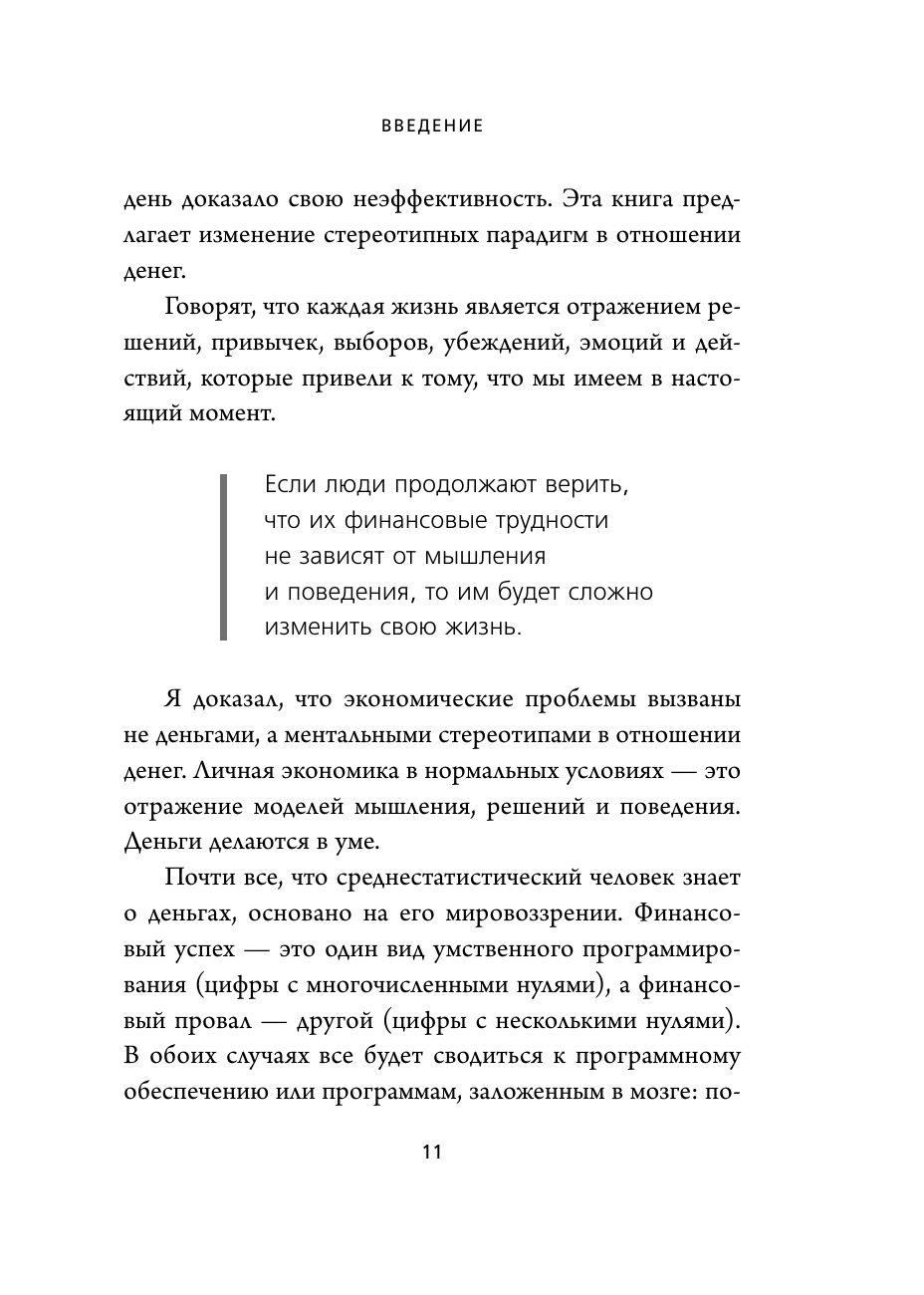 ВВЕДЕНИЕ

день доказало свою неэффективность. Эта книга предлагает изменение стереотипных парадигм в отношении денег.

Говорят, что каждая жизнь является отражением решений, привычек, выборов, убеждений, эмоций и действий, которые привели к тому, что мы имеем в настоящий момент.

Если люди продолжают верить, что их финансовые трудности не зависят от мышления и поведения, то им будет сложно изменить свою жизнь.

Я доказал, что экономические проблемы вызваны не деньгами, а ментальными стереотипами в отношении денег. Личная экономика в нормальных условиях — это отражение моделей мышления, решений и поведения. Деньги делаются в уме.

Почти все, что среднестатистический человек знает о деньгах, основано на его мировоззрении. Финансовый успех — это один вид умственного программирования (цифры с многочисленными нулями), а финансовый провал — другой (цифры с несколькими нулями). В обоих случаях все будет сводиться к программному обеспечению или программам, заложенным в мозге: по-

11